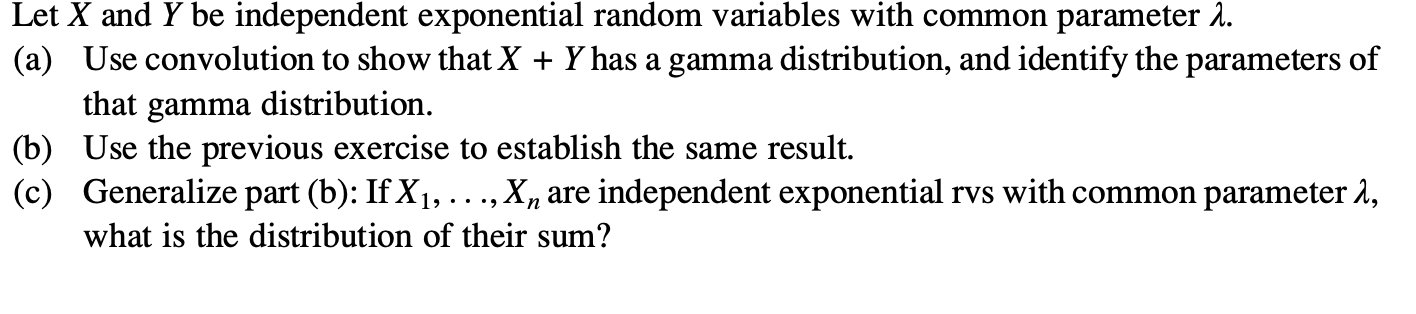 Let $X$ and $Y$ be independent exponential random variables with common parameter $\lambda$.

(a) Use convolution to show that $X + Y$ has a gamma distribution, and identify the parameters of that gamma distribution.

(b) Use the previous exercise to establish the same result.

(c) Generalize part (b): If $X_1, \ldots, X_n$ are independent exponential rvs with common parameter $\lambda$, what is the distribution of their sum?